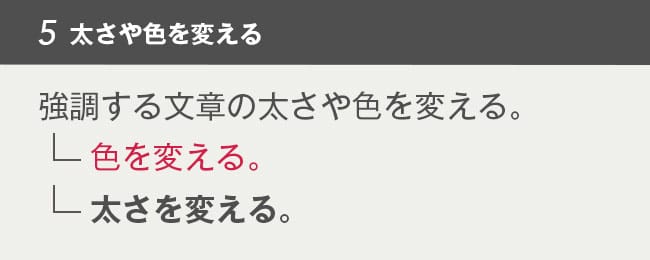 5 太さや色を変える

強調する文章の太さや色を変える。
└ 色を変える。
└ 太さを変える。